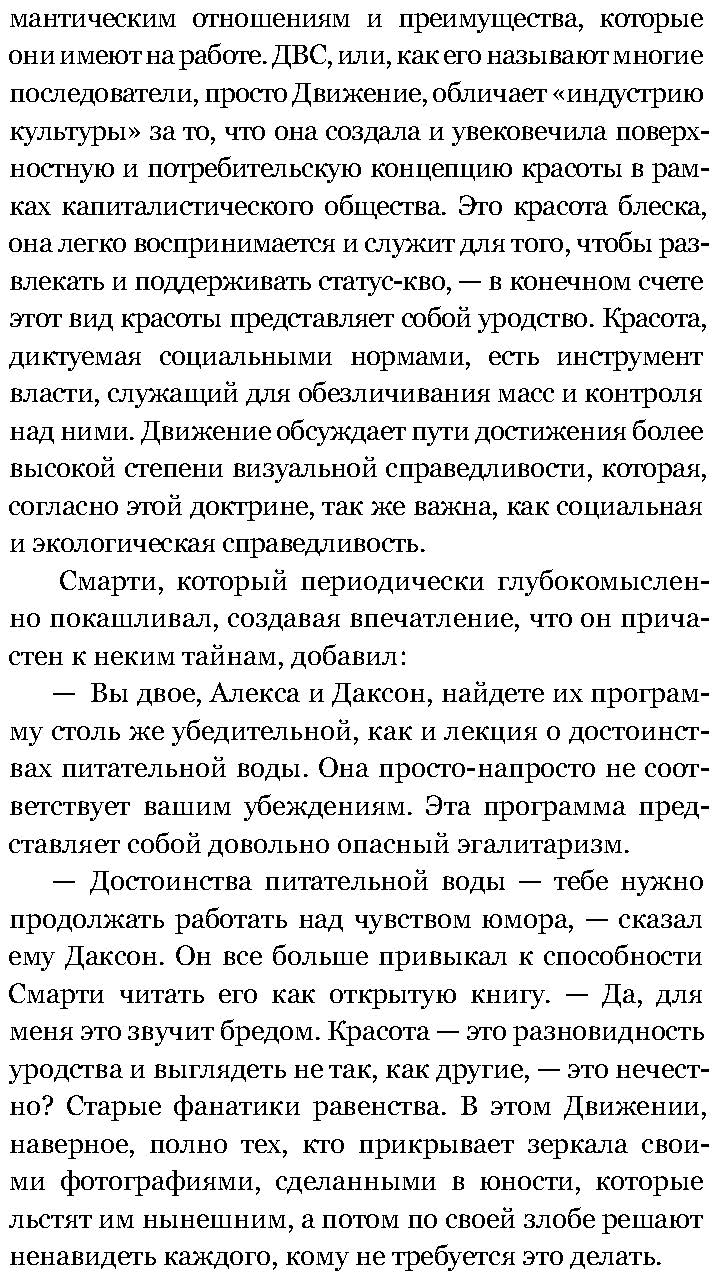 мантическим отношениям и преимущества, которые они имеют на работе. ДВС, или, как его называют многие последователи, просто Движение, обличает «индустрию культуры» за то, что она создала и увековечила поверхностную и потребительскую концепцию красоты в рамках капиталистического общества. Это красота блеска, она легко воспринимается и служит для того, чтобы развлекать и поддерживать статус-кво, — в конечном счете этот вид красоты представляет собой уродство. Красота, диктуемая социальными нормами, есть инструмент власти, служащий для обезличивания масс и контроля над ними. Движение обсуждает пути достижения более высокой степени визуальной справедливости, которая, согласно этой доктрине, так же важна, как социальная и экологическая справедливость.

Смарти, который периодически глубокомысленно покашливал, создавая впечатление, что он причастен к неким тайнам, добавил:

— Вы двое, Алекса и Даксон, найдете их программу столь же убедительной, как и лекция о достоинствах питательной воды. Она просто-напросто не соответствует вашим убеждениям. Эта программа представляет собой довольно опасный эгалитаризм.

— Достоинства питательной воды — тебе нужно продолжать работать над чувством юмора, — сказал ему Даксон. Он все больше привыкал к способности Смарти читать его как открытую книгу. — Да, для меня это звучит бредом. Красота — это разновидность уродства и выглядеть не так, как другие, — это нечестно? Старые фанатики равенства. В этом Движении, наверное, полно тех, кто прикрывает зеркала своими фотографиями, сделанными в юности, которые льстят им нынешним, а потом по своей злобе решают ненавидеть каждого, кому не требуется это делать.